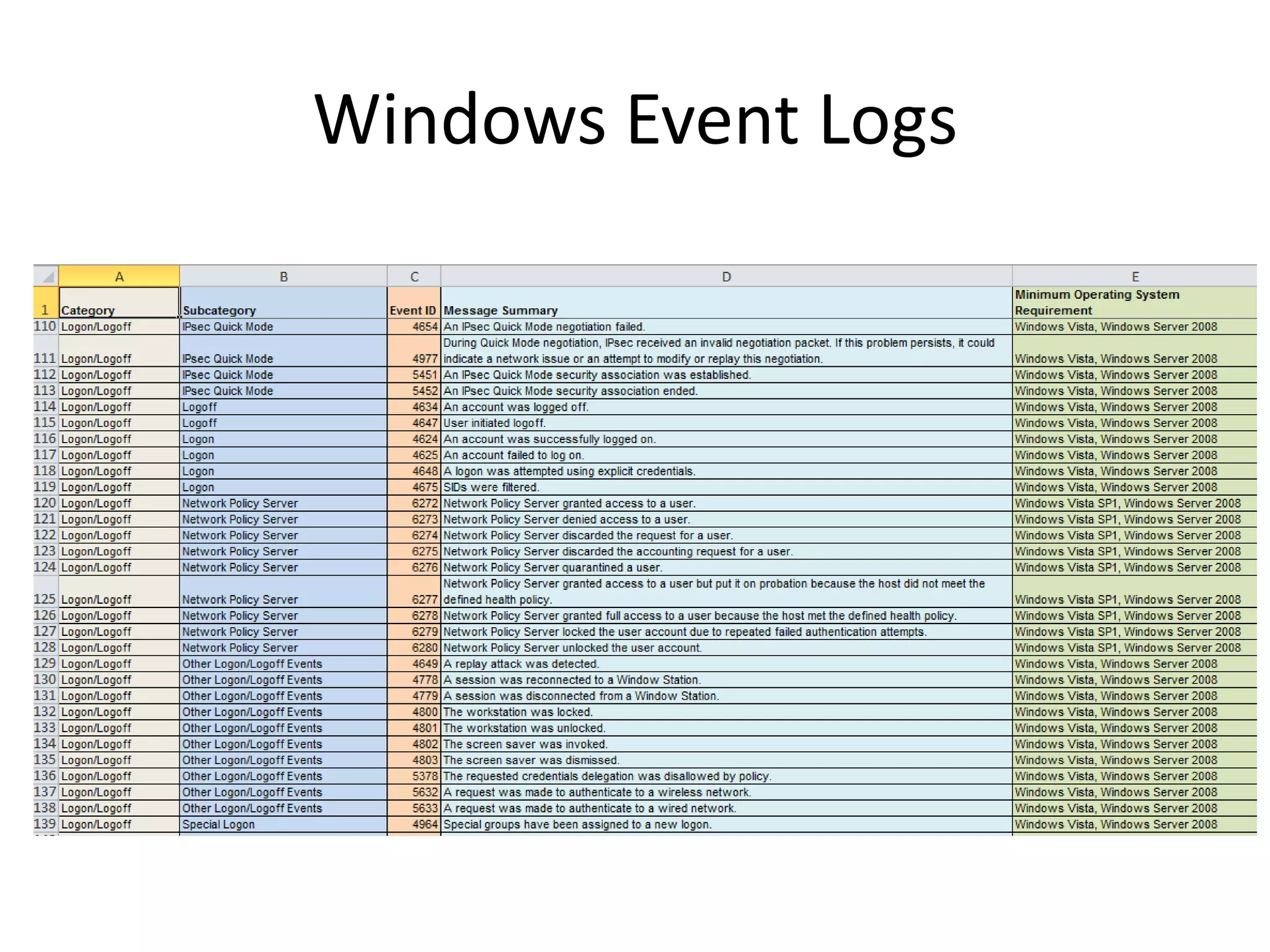 Windows Event Logs

| | A | B | C | D | E |
|---|---|---|---|---|---|
| 1 | Category | Subcategory | Event ID | Message Summary | Minimum Operating System Requirement |
| 110 | Logon/Logoff | IPsec Quick Mode | 4654 | An IPsec Quick Mode negotiation failed. | Windows Vista, Windows Server 2008 |
| 111 | Logon/Logoff | IPsec Quick Mode | 4977 | During Quick Mode negotiation, IPsec received an invalid negotiation packet. If this problem persists, it could indicate a network issue or an attempt to modify or replay this negotiation. | Windows Vista, Windows Server 2008 |
| 112 | Logon/Logoff | IPsec Quick Mode | 5451 | An IPsec Quick Mode security association was established. | Windows Vista, Windows Server 2008 |
| 113 | Logon/Logoff | IPsec Quick Mode | 5452 | An IPsec Quick Mode security association ended. | Windows Vista, Windows Server 2008 |
| 114 | Logon/Logoff | Logoff | 4634 | An account was logged off. | Windows Vista, Windows Server 2008 |
| 115 | Logon/Logoff | Logoff | 4647 | User initiated logoff. | Windows Vista, Windows Server 2008 |
| 116 | Logon/Logoff | Logon | 4624 | An account was successfully logged on. | Windows Vista, Windows Server 2008 |
| 117 | Logon/Logoff | Logon | 4625 | An account failed to log on. | Windows Vista, Windows Server 2008 |
| 118 | Logon/Logoff | Logon | 4648 | A logon was attempted using explicit credentials. | Windows Vista, Windows Server 2008 |
| 119 | Logon/Logoff | Logon | 4675 | SIDs were filtered. | Windows Vista, Windows Server 2008 |
| 120 | Logon/Logoff | Network Policy Server | 6272 | Network Policy Server granted access to a user. | Windows Vista SP1, Windows Server 2008 |
| 121 | Logon/Logoff | Network Policy Server | 6273 | Network Policy Server denied access to a user. | Windows Vista SP1, Windows Server 2008 |
| 122 | Logon/Logoff | Network Policy Server | 6274 | Network Policy Server discarded the request for a user. | Windows Vista SP1, Windows Server 2008 |
| 123 | Logon/Logoff | Network Policy Server | 6275 | Network Policy Server discarded the accounting request for a user. | Windows Vista SP1, Windows Server 2008 |
| 124 | Logon/Logoff | Network Policy Server | 6276 | Network Policy Server quarantined a user. | Windows Vista SP1, Windows Server 2008 |
| 125 | Logon/Logoff | Network Policy Server | 6277 | Network Policy Server granted access to a user but put it on probation because the host did not meet the defined health policy. | Windows Vista SP1, Windows Server 2008 |
| 126 | Logon/Logoff | Network Policy Server | 6278 | Network Policy Server granted full access to a user because the host met the defined health policy. | Windows Vista SP1, Windows Server 2008 |
| 127 | Logon/Logoff | Network Policy Server | 6279 | Network Policy Server locked the user account due to repeated failed authentication attempts. | Windows Vista SP1, Windows Server 2008 |
| 128 | Logon/Logoff | Network Policy Server | 6280 | Network Policy Server unlocked the user account. | Windows Vista SP1, Windows Server 2008 |
| 129 | Logon/Logoff | Other Logon/Logoff Events | 4649 | A replay attack was detected. | Windows Vista, Windows Server 2008 |
| 130 | Logon/Logoff | Other Logon/Logoff Events | 4778 | A session was reconnected to a Window Station. | Windows Vista, Windows Server 2008 |
| 131 | Logon/Logoff | Other Logon/Logoff Events | 4779 | A session was disconnected from a Window Station. | Windows Vista, Windows Server 2008 |
| 132 | Logon/Logoff | Other Logon/Logoff Events | 4800 | The workstation was locked. | Windows Vista, Windows Server 2008 |
| 133 | Logon/Logoff | Other Logon/Logoff Events | 4801 | The workstation was unlocked. | Windows Vista, Windows Server 2008 |
| 134 | Logon/Logoff | Other Logon/Logoff Events | 4802 | The screen saver was invoked. | Windows Vista, Windows Server 2008 |
| 135 | Logon/Logoff | Other Logon/Logoff Events | 4803 | The screen saver was dismissed. | Windows Vista, Windows Server 2008 |
| 136 | Logon/Logoff | Other Logon/Logoff Events | 5378 | The requested credentials delegation was disallowed by policy. | Windows Vista, Windows Server 2008 |
| 137 | Logon/Logoff | Other Logon/Logoff Events | 5632 | A request was made to authenticate to a wireless network. | Windows Vista, Windows Server 2008 |
| 138 | Logon/Logoff | Other Logon/Logoff Events | 5633 | A request was made to authenticate to a wired network. | Windows Vista, Windows Server 2008 |
| 139 | Logon/Logoff | Special Logon | 4964 | Special groups have been assigned to a new logon. | Windows Vista, Windows Server 2008 |